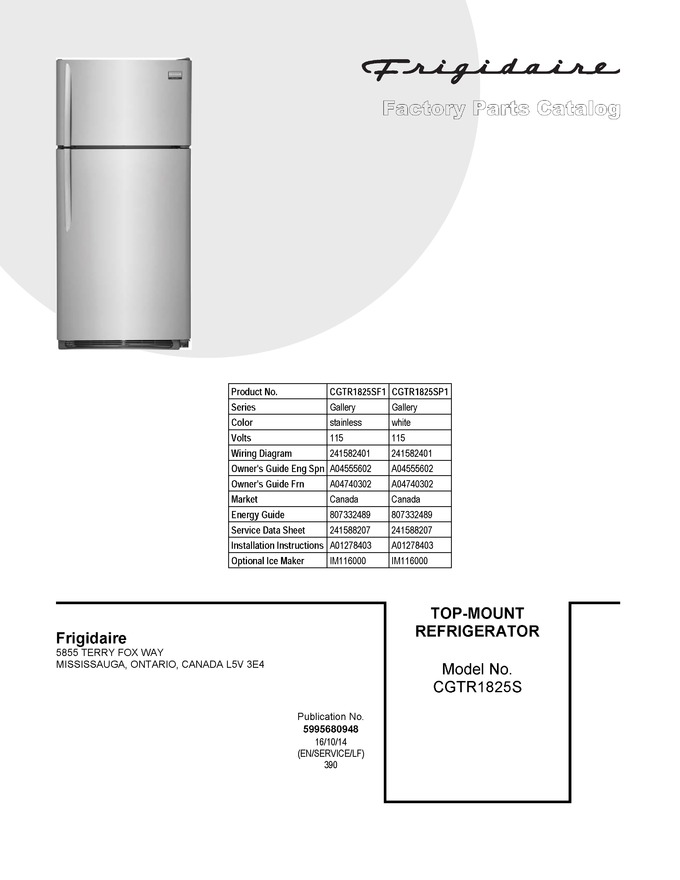 Frigidaire

Factory Parts Catalog

| Product No. | CGTR1825SF1 | CGTR1825SP1 |
|---|---|---|
| Series | Gallery | Gallery |
| Color | stainless | white |
| Volts | 115 | 115 |
| Wiring Diagram | 241582401 | 241582401 |
| Owner's Guide Eng Spn | A04555602 | A04555602 |
| Owner's Guide Frn | A04740302 | A04740302 |
| Market | Canada | Canada |
| Energy Guide | 807332489 | 807332489 |
| Service Data Sheet | 241588207 | 241588207 |
| Installation Instructions | A01278403 | A01278403 |
| Optional Ice Maker | IM116000 | IM116000 |

Frigidaire
5855 TERRY FOX WAY
MISSISSAUGA, ONTARIO, CANADA L5V 3E4

Publication No.
5995680948
16/10/14
(EN/SERVICE/LF)
390

TOP-MOUNT
REFRIGERATOR

Model No.
CGTR1825S